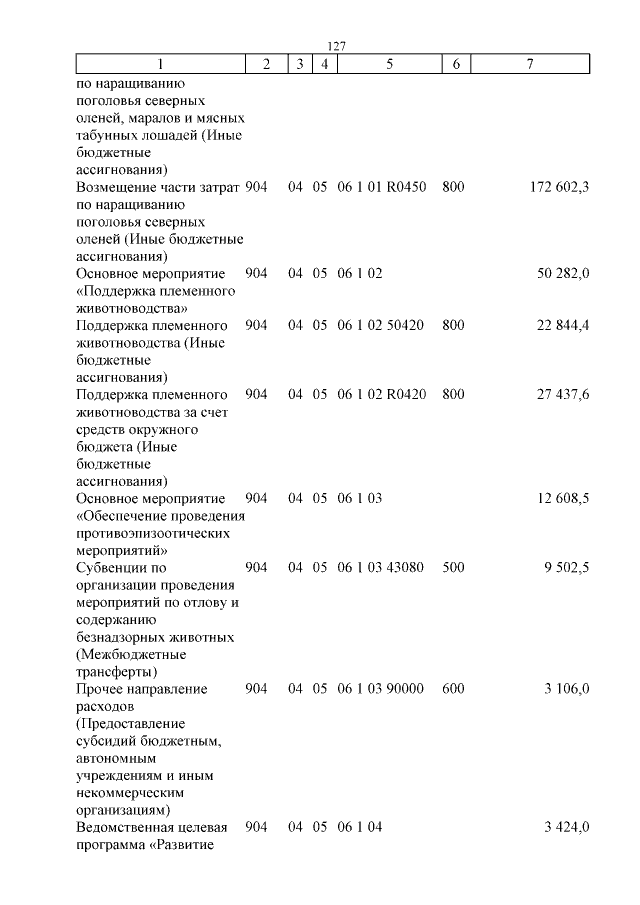 127

| 1 | 2 | 3 | 4 | 5 | 6 | 7 |
|---|---|---|---|---|---|---|
| по наращиванию поголовья северных оленей, маралов и мясных табунных лошадей (Иные бюджетные ассигнования) | | | | | | |
| Возмещение части затрат по наращиванию поголовья северных оленей (Иные бюджетные ассигнования) | 904 | 04 | 05 | 06 1 01 R0450 | 800 | 172 602,3 |
| Основное мероприятие «Поддержка племенного животноводства» | 904 | 04 | 05 | 06 1 02 | | 50 282,0 |
| Поддержка племенного животноводства (Иные бюджетные ассигнования) | 904 | 04 | 05 | 06 1 02 50420 | 800 | 22 844,4 |
| Поддержка племенного животноводства за счет средств окружного бюджета (Иные бюджетные ассигнования) | 904 | 04 | 05 | 06 1 02 R0420 | 800 | 27 437,6 |
| Основное мероприятие «Обеспечение проведения противоэпизоотических мероприятий» | 904 | 04 | 05 | 06 1 03 | | 12 608,5 |
| Субвенции по организации проведения мероприятий по отлову и содержанию безнадзорных животных (Межбюджетные трансферты) | 904 | 04 | 05 | 06 1 03 43080 | 500 | 9 502,5 |
| Прочее направление расходов (Предоставление субсидий бюджетным, автономным учреждениям и иным некоммерческим организациям) | 904 | 04 | 05 | 06 1 03 90000 | 600 | 3 106,0 |
| Ведомственная целевая программа «Развитие | 904 | 04 | 05 | 06 1 04 | | 3 424,0 |